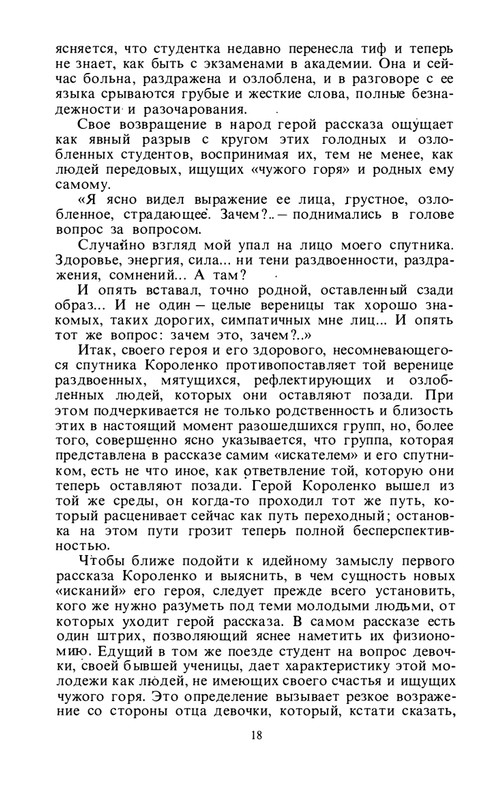 ясняется, что студентка недавно перенесла тиф и теперь не знает, как быть с экзаменами в академии. Она и сейчас больна, раздражена и озлоблена, и в разговоре с ее языка срываются грубые и жесткие слова, полные безнадежности и разочарования.

Свое возвращение в народ герой рассказа ощущает как явный разрыв с кругом этих голодных и озлобленных студентов, воспринимая их, тем не менее, как людей передовых, ищущих «чужого горя» и родных ему самому.

«Я ясно видел выражение ее лица, грустное, озлобленное, страдающее. Зачем?.. – поднимались в голове вопрос за вопросом.

Случайно взгляд мой упал на лицо моего спутника. Здоровье, энергия, сила... ни тени раздвоенности, раздражения, сомнений... А там?

И опять вставал, точно родной, оставленный сзади образ... И не один – целые вереницы так хорошо знакомых, таких дорогих, симпатичных мне лиц... И опять тот же вопрос: зачем это, зачем?..»

Итак, своего героя и его здорового, несомневающегося спутника Короленко противопоставляет той веренице раздвоенных, мятущихся, рефлектирующих и озлобленных людей, которых они оставляют позади. При этом подчеркивается не только родственность и близость этих в настоящий момент разошедшихся групп, но, более того, совершенно ясно указывается, что группа, которая представлена в рассказе самим «искателем» и его спутником, есть не что иное, как ответвление той, которую они теперь оставляют позади. Герой Короленко вышел из той же среды, он когда-то проходил тот же путь, который расценивает сейчас как путь переходный; остановка на этом пути грозит теперь полной бесперспективностью.

Чтобы ближе подойти к идейному замыслу первого рассказа Короленко и выяснить, в чем сущность новых «исканий» его героя, следует прежде всего установить, кого же нужно разуметь под теми молодыми людьми, от которых уходит герой рассказа. В самом рассказе есть один штрих, позволяющий яснее наметить их физиономию. Едущий в том же поезде студент на вопрос девочки, своей бывшей ученицы, дает характеристику этой молодежи как людей, не имеющих своего счастья и ищущих чужого горя. Это определение вызывает резкое возражение со стороны отца девочки, который, кстати сказать,

18